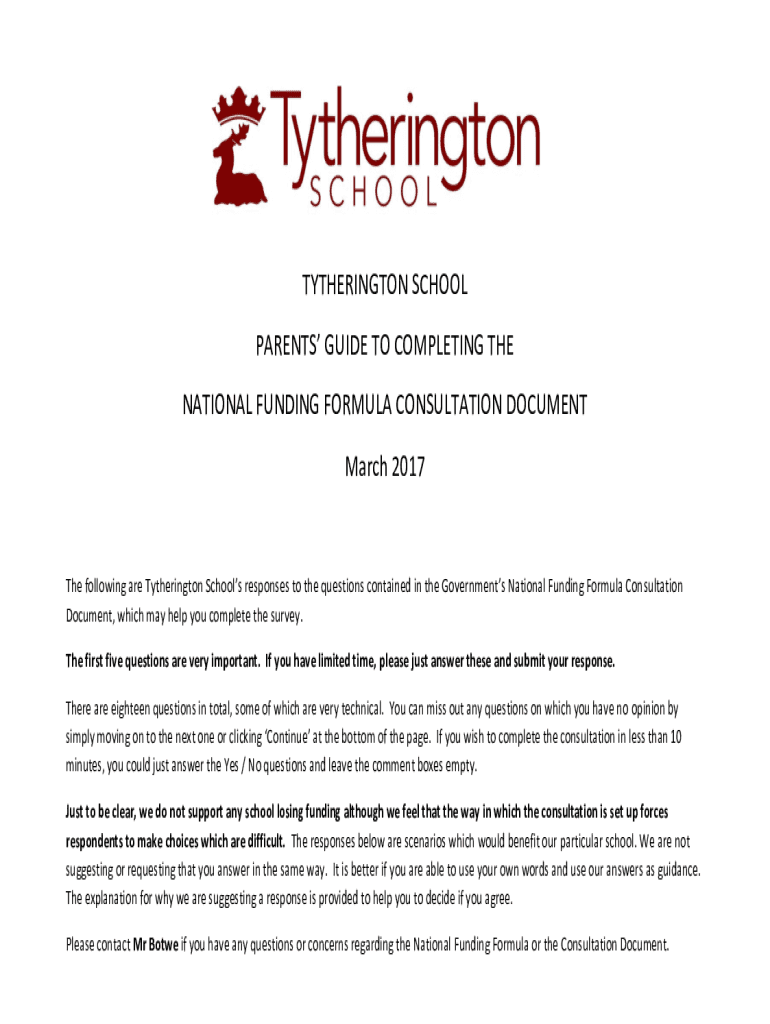 Tytherington
SCHOOL

TYTHERINGTON SCHOOL

PARENTS' GUIDE TO COMPLETING THE

NATIONAL FUNDING FORMULA CONSULTATION DOCUMENT

March 2017

The following are Tytherington School's responses to the questions contained in the Government's National Funding Formula Consultation Document, which may help you complete the survey.

The first five questions are very important. If you have limited time, please just answer these and submit your response.

There are eighteen questions in total, some of which are very technical. You can miss out any questions on which you have no opinion by simply moving on to the next one or clicking 'Continue' at the bottom of the page. If you wish to complete the consultation in less than 10 minutes, you could just answer the Yes / No questions and leave the comment boxes empty.

Just to be clear, we do not support any school losing funding although we feel that the way in which the consultation is set up forces respondents to make choices which are difficult. The responses below are scenarios which would benefit our particular school. We are not suggesting or requesting that you answer in the same way. It is better if you are able to use your own words and use our answers as guidance. The explanation for why we are suggesting a response is provided to help you to decide if you agree.

Please contact Mr Botwe if you have any questions or concerns regarding the National Funding Formula or the Consultation Document.